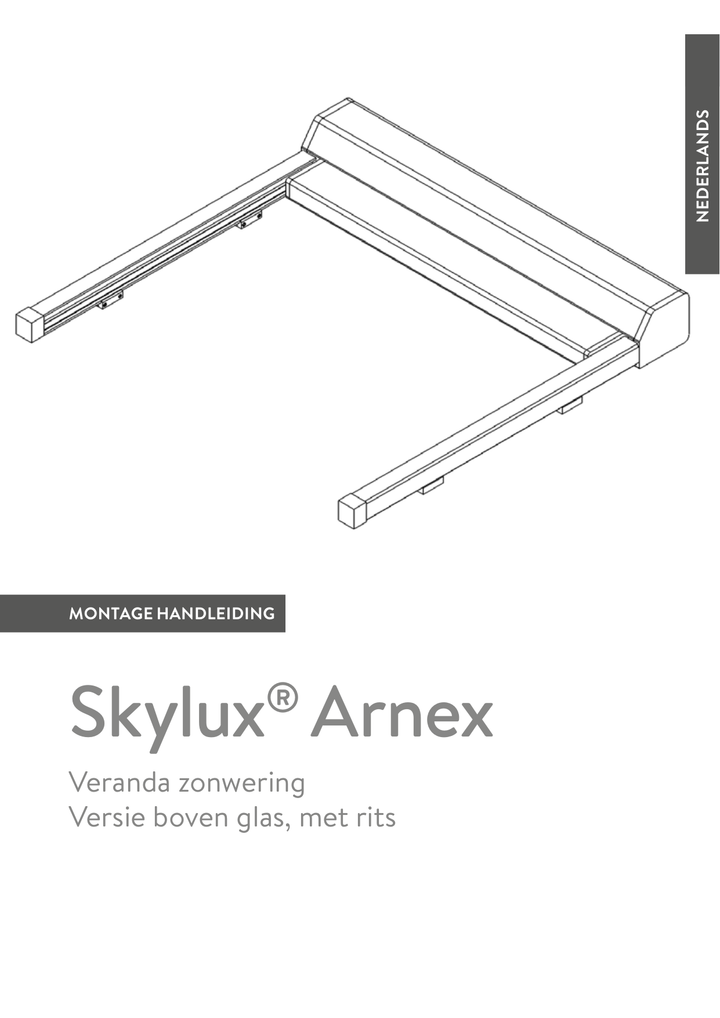 NEDERLANDS

MONTAGE HANDLEIDING

Skylux® Arnex

Veranda zonwering
Versie boven glas, met rits